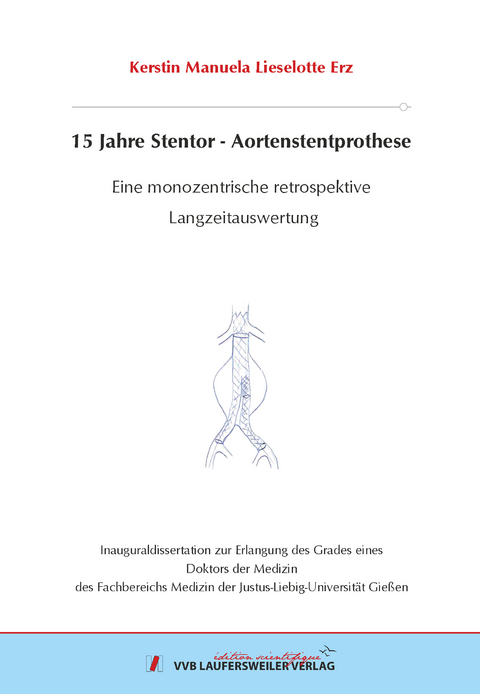 Kerstin Manuela Lieselotte Erz

15 Jahre Stentor - Aortenstentprothese

Eine monozentrische retrospektive Langzeitauswertung

Inauguraldissertation zur Erlangung des Grades eines Doktors der Medizin des Fachbereichs Medizin der Justus-Liebig-Universität Gießen

édition scientifique
VVB LAUFERSWEILER VERLAG